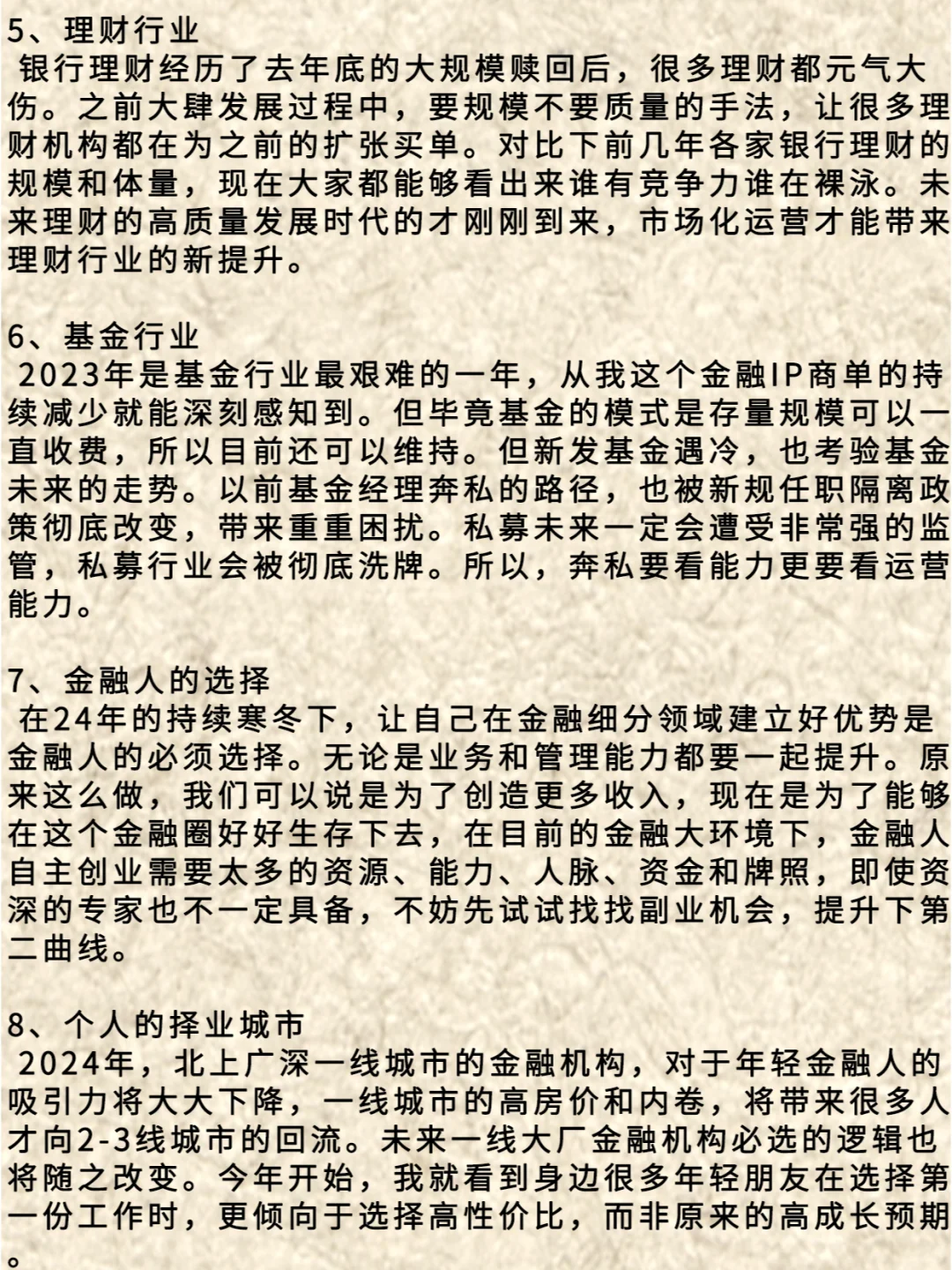 5、理财行业
银行理财经历了去年底的大规模赎回后，很多理财都元气大伤。之前大肆发展过程中，要规模不要质量的手法，让很多理财机构都在为之前的扩张买单。对比下前几年各家银行理财的规模和体量，现在大家都能够看出来谁有竞争力谁在裸泳。未来理财的高质量发展时代的才刚刚到来，市场化运营才能带来理财行业的新提升。

6、基金行业
2023年是基金行业最艰难的一年，从我这个金融IP商单的持续减少就能深刻感知到。但毕竟基金的模式是存量规模可以一直收费，所以目前还可以维持。但新发基金遇冷，也考验基金未来的走势。以前基金经理奔私的路径，也被新规任职隔离政策彻底改变，带来重重困扰。私募未来一定会遭受非常强的监管，私募行业会被彻底洗牌。所以，奔私要看能力更要看运营能力。

7、金融人的选择
在24年的持续寒冬下，让自己在金融细分领域建立好优势是金融人的必须选择。无论是业务和管理能力都要一起提升。原来这么做，我们可以说是为了创造更多收入，现在是为了能够在这个金融圈好好生存下去，在目前的金融大环境下，金融人自主创业需要太多的资源、能力、人脉、资金和牌照，即使资深的专家也不一定具备，不妨先试试找找副业机会，提升下第二曲线。

8、个人的择业城市
2024年，北上广深一线城市的金融机构，对于年轻金融人的吸引力将大大下降，一线城市的高房价和内卷，将带来很多人才向2-3线城市的回流。未来一线大厂金融机构必选的逻辑也将随之改变。今年开始，我就看到身边很多年轻朋友在选择第一份工作时，更倾向于选择高性价比，而非原来的高成长预期。